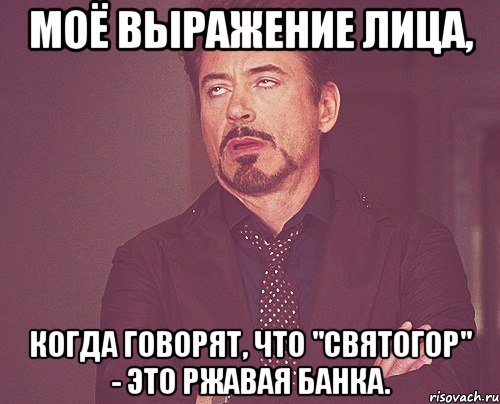 МОЁ ВЫРАЖЕНИЕ ЛИЦА,

КОГДА ГОВОРЯТ, ЧТО "СВЯТОГОР" - ЭТО РЖАВАЯ БАНКА.

risovach.ru